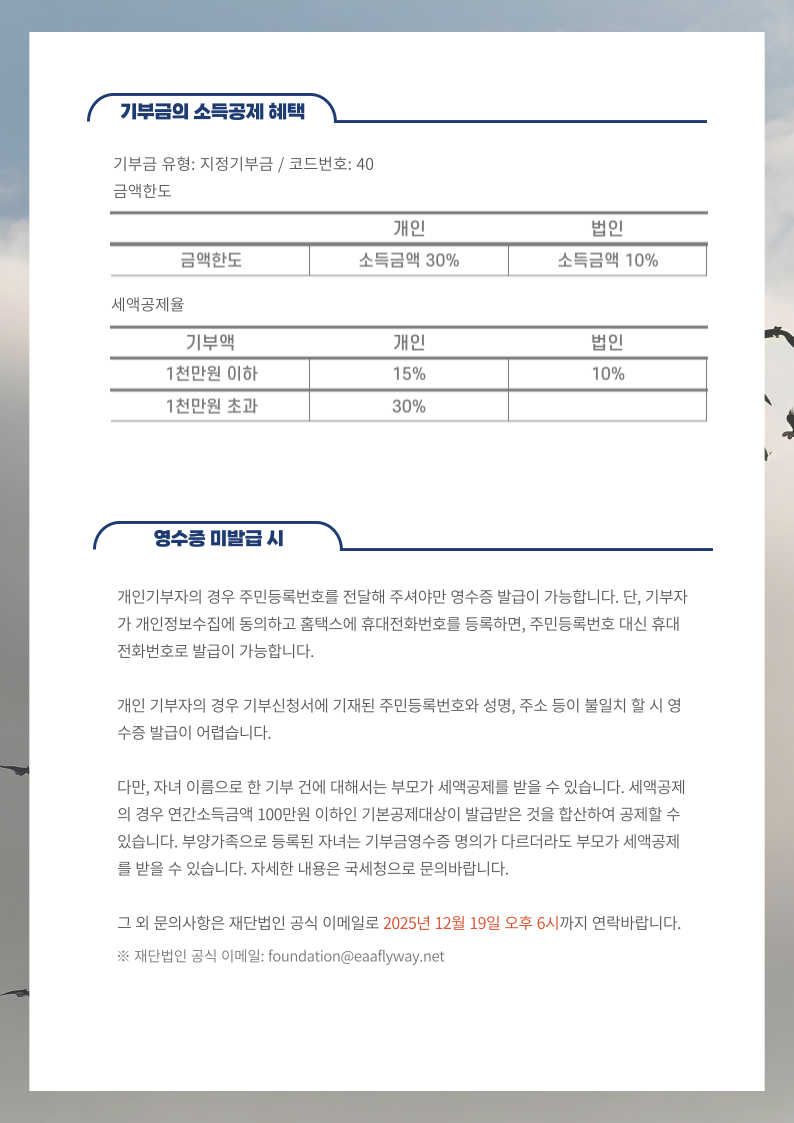 기부금의 소득공제 혜택

기부금 유형: 지정기부금 / 코드번호: 40
금액한도

| | 개인 | 법인 |
|---|---|---|
| 금액한도 | 소득금액 30% | 소득금액 10% |

세액공제율

| 기부액 | 개인 | 법인 |
|---|---|---|
| 1천만원 이하 | 15% | 10% |
| 1천만원 초과 | 30% | |

영수증 미발급 시

개인기부자의 경우 주민등록번호를 전달해 주셔야만 영수증 발급이 가능합니다. 단, 기부자가 개인정보수집에 동의하고 홈택스에 휴대전화번호를 등록하면, 주민등록번호 대신 휴대전화번호로 발급이 가능합니다.

개인 기부자의 경우 기부신청서에 기재된 주민등록번호와 성명, 주소 등이 불일치 할 시 영수증 발급이 어렵습니다.

다만, 자녀 이름으로 한 기부 건에 대해서는 부모가 세액공제를 받을 수 있습니다. 세액공제의 경우 연간소득금액 100만원 이하인 기본공제대상이 발급받은 것을 합산하여 공제할 수 있습니다. 부양가족으로 등록된 자녀는 기부금영수증 명의가 다르더라도 부모가 세액공제를 받을 수 있습니다. 자세한 내용은 국세청으로 문의바랍니다.

그 외 문의사항은 재단법인 공식 이메일로 2025년 12월 19일 오후 6시까지 연락바랍니다.
※ 재단법인 공식 이메일: foundation@eaaflyway.net